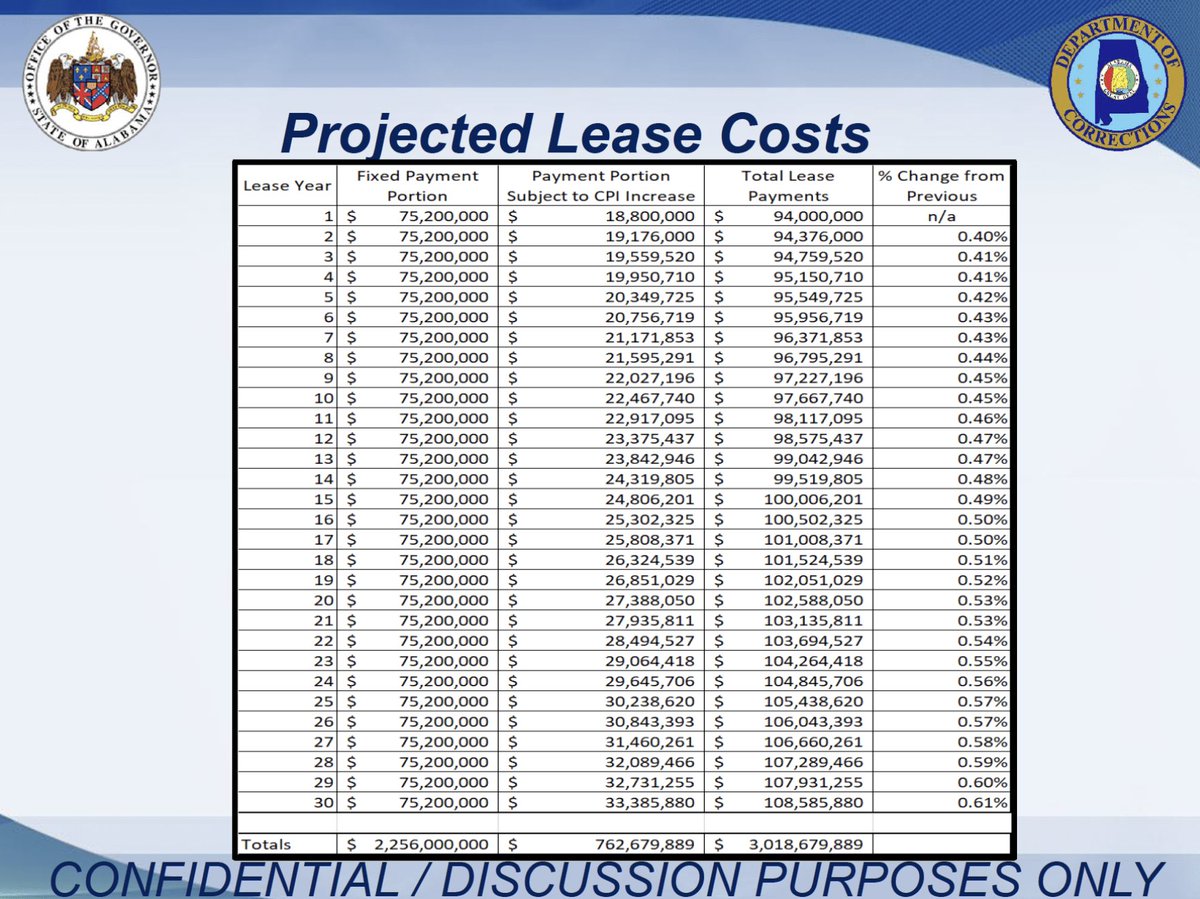 OFFICE OF THE GOVERNOR STATE OF ALABAMA

DEPARTMENT OF CORRECTIONS

Projected Lease Costs

| Lease Year | Fixed Payment Portion | Payment Portion Subject to CPI Increase | Total Lease Payments | % Change from Previous |
|---|---|---|---|---|
| 1 | $ 75,200,000 | $ 18,800,000 | $ 94,000,000 | n/a |
| 2 | $ 75,200,000 | $ 19,176,000 | $ 94,376,000 | 0.40% |
| 3 | $ 75,200,000 | $ 19,559,520 | $ 94,759,520 | 0.41% |
| 4 | $ 75,200,000 | $ 19,950,710 | $ 95,150,710 | 0.41% |
| 5 | $ 75,200,000 | $ 20,349,725 | $ 95,549,725 | 0.42% |
| 6 | $ 75,200,000 | $ 20,756,719 | $ 95,956,719 | 0.43% |
| 7 | $ 75,200,000 | $ 21,171,853 | $ 96,371,853 | 0.43% |
| 8 | $ 75,200,000 | $ 21,595,291 | $ 96,795,291 | 0.44% |
| 9 | $ 75,200,000 | $ 22,027,196 | $ 97,227,196 | 0.45% |
| 10 | $ 75,200,000 | $ 22,467,740 | $ 97,667,740 | 0.45% |
| 11 | $ 75,200,000 | $ 22,917,095 | $ 98,117,095 | 0.46% |
| 12 | $ 75,200,000 | $ 23,375,437 | $ 98,575,437 | 0.47% |
| 13 | $ 75,200,000 | $ 23,842,946 | $ 99,042,946 | 0.47% |
| 14 | $ 75,200,000 | $ 24,319,805 | $ 99,519,805 | 0.48% |
| 15 | $ 75,200,000 | $ 24,806,201 | $ 100,006,201 | 0.49% |
| 16 | $ 75,200,000 | $ 25,302,325 | $ 100,502,325 | 0.50% |
| 17 | $ 75,200,000 | $ 25,808,371 | $ 101,008,371 | 0.50% |
| 18 | $ 75,200,000 | $ 26,324,539 | $ 101,524,539 | 0.51% |
| 19 | $ 75,200,000 | $ 26,851,029 | $ 102,051,029 | 0.52% |
| 20 | $ 75,200,000 | $ 27,388,050 | $ 102,588,050 | 0.53% |
| 21 | $ 75,200,000 | $ 27,935,811 | $ 103,135,811 | 0.53% |
| 22 | $ 75,200,000 | $ 28,494,527 | $ 103,694,527 | 0.54% |
| 23 | $ 75,200,000 | $ 29,064,418 | $ 104,264,418 | 0.55% |
| 24 | $ 75,200,000 | $ 29,645,706 | $ 104,845,706 | 0.56% |
| 25 | $ 75,200,000 | $ 30,238,620 | $ 105,438,620 | 0.57% |
| 26 | $ 75,200,000 | $ 30,843,393 | $ 106,043,393 | 0.57% |
| 27 | $ 75,200,000 | $ 31,460,261 | $ 106,660,261 | 0.58% |
| 28 | $ 75,200,000 | $ 32,089,466 | $ 107,289,466 | 0.59% |
| 29 | $ 75,200,000 | $ 32,731,255 | $ 107,931,255 | 0.60% |
| 30 | $ 75,200,000 | $ 33,385,880 | $ 108,585,880 | 0.61% |
| | | | | |
| Totals | $ 2,256,000,000 | $ 762,679,889 | $ 3,018,679,889 | |

CONFIDENTIAL / DISCUSSION PURPOSES ONLY